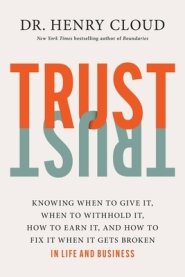 DR. HENRY CLOUD

New York Times bestselling author of Boundaries

TRUST

TRUST

KNOWING WHEN TO GIVE IT, WHEN TO WITHHOLD IT, HOW TO EARN IT, AND HOW TO FIX IT WHEN IT GETS BROKEN

IN LIFE AND BUSINESS